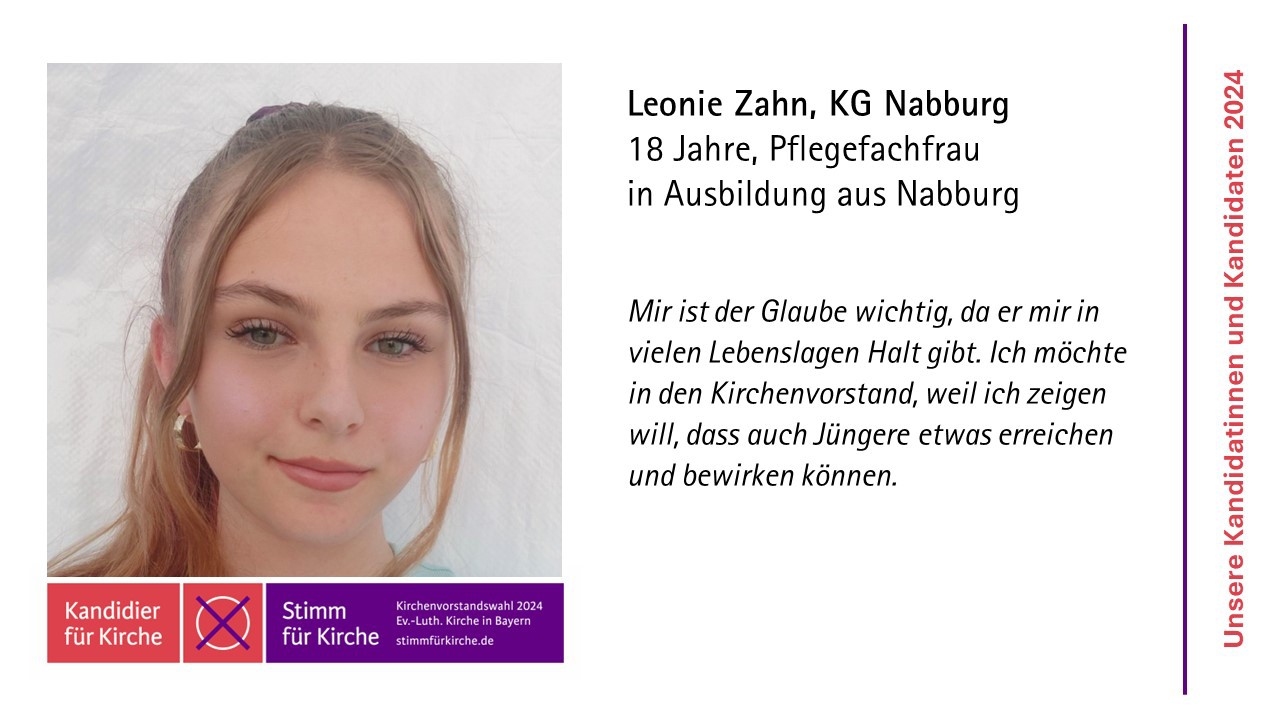 Kandidier
für Kirche

Stimm
für Kirche

Kirchenvorstandswahl 2024
Ev.-Luth. Kirche in Bayern
stimmfürkirche.de

Leonie Zahn, KG Nabburg
18 Jahre, Pflegefachfrau
in Ausbildung aus Nabburg

Mir ist der Glaube wichtig, da er mir in vielen Lebenslagen Halt gibt. Ich möchte in den Kirchenvorstand, weil ich zeigen will, dass auch Jüngere etwas erreichen und bewirken können.

Unsere Kandidatinnen und Kandidaten 2024